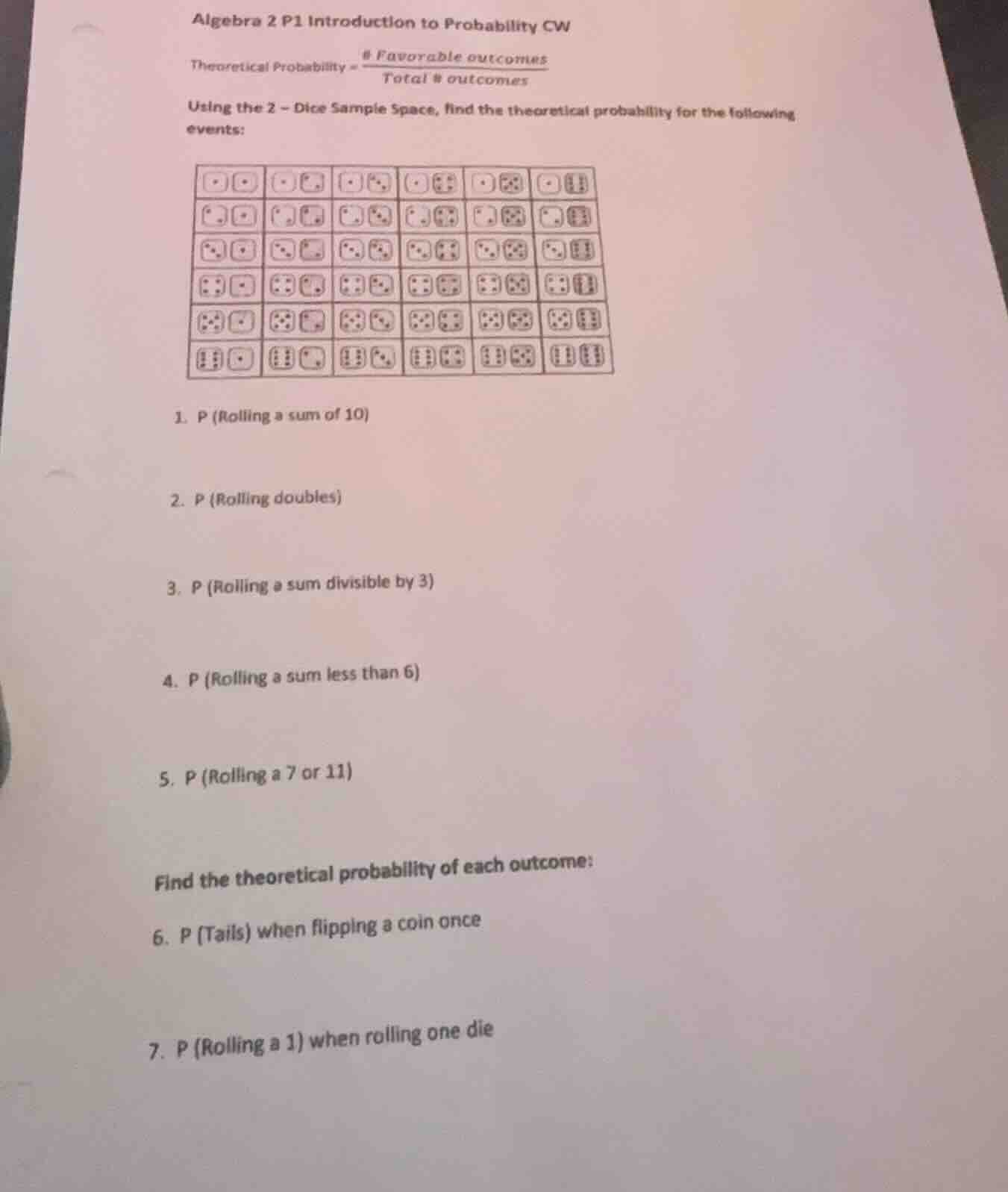 Algebra 2 P1 Introduction to Probability CW

Theoretical Probability = $\frac{\#\ Favorable\ outcomes}{Total\ \#\ outcomes}$

Using the 2 – Dice Sample Space, find the theoretical probability for the following events:

1. P (Rolling a sum of 10)

2. P (Rolling doubles)

3. P (Rolling a sum divisible by 3)

4. P (Rolling a sum less than 6)

5. P (Rolling a 7 or 11)

Find the theoretical probability of each outcome:

6. P (Tails) when flipping a coin once

7. P (Rolling a 1) when rolling one die